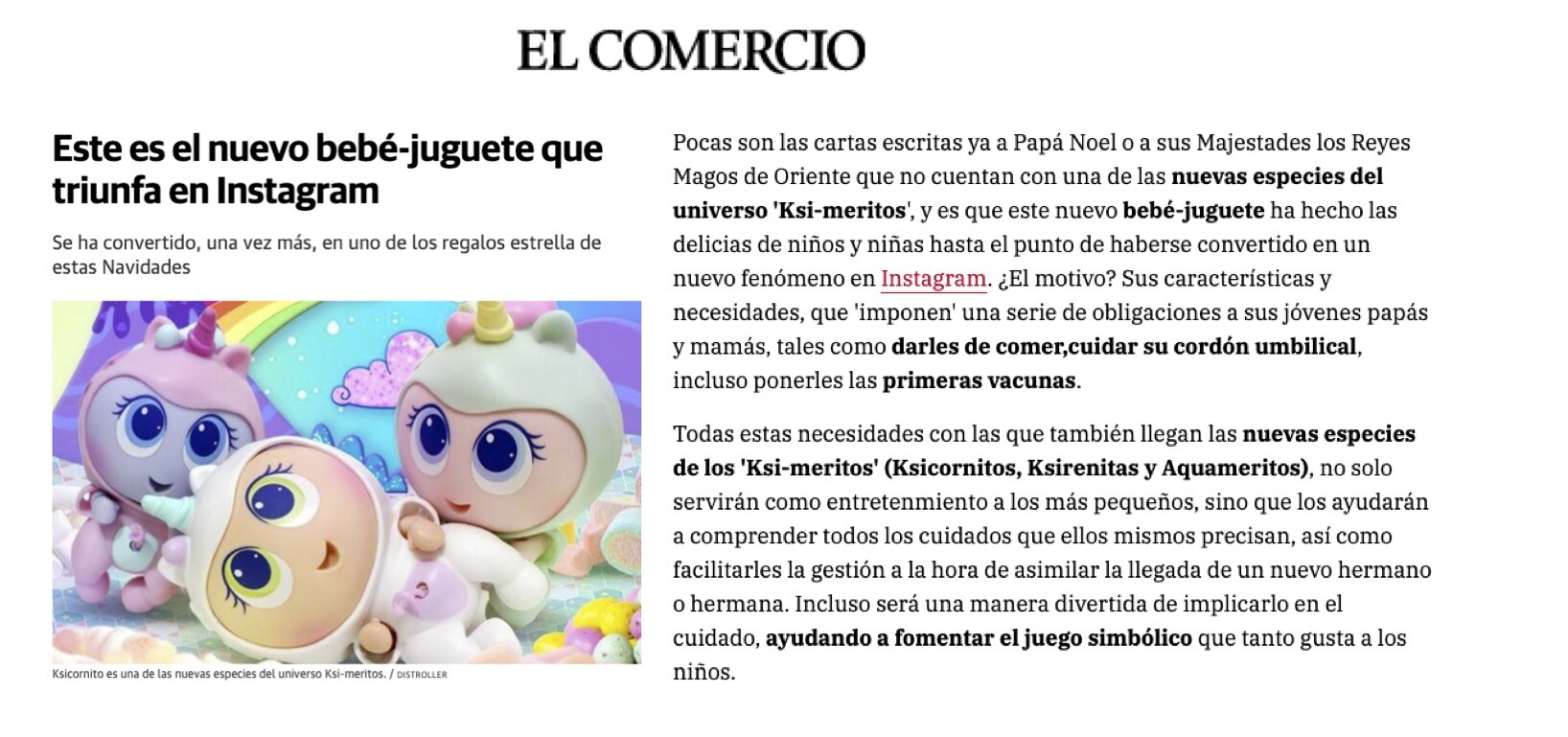 EL COMERCIO

Este es el nuevo bebé-juguete que triunfa en Instagram

Se ha convertido, una vez más, en uno de los regalos estrella de estas Navidades

Ksicornito es una de las nuevas especies del universo Ksi-meritos. / DISTROLLER

Pocas son las cartas escritas ya a Papá Noel o a sus Majestades los Reyes Magos de Oriente que no cuentan con una de las nuevas especies del universo 'Ksi-meritos', y es que este nuevo bebé-juguete ha hecho las delicias de niños y niñas hasta el punto de haberse convertido en un nuevo fenómeno en Instagram. ¿El motivo? Sus características y necesidades, que 'imponen' una serie de obligaciones a sus jóvenes papás y mamás, tales como darles de comer,cuidar su cordón umbilical, incluso ponerles las primeras vacunas.

Todas estas necesidades con las que también llegan las nuevas especies de los 'Ksi-meritos' (Ksicornitos, Ksirenitas y Aquameritos), no solo servirán como entretenmiento a los más pequeños, sino que los ayudarán a comprender todos los cuidados que ellos mismos precisan, así como facilitarles la gestión a la hora de asimilar la llegada de un nuevo hermano o hermana. Incluso será una manera divertida de implicarlo en el cuidado, ayudando a fomentar el juego simbólico que tanto gusta a los niños.